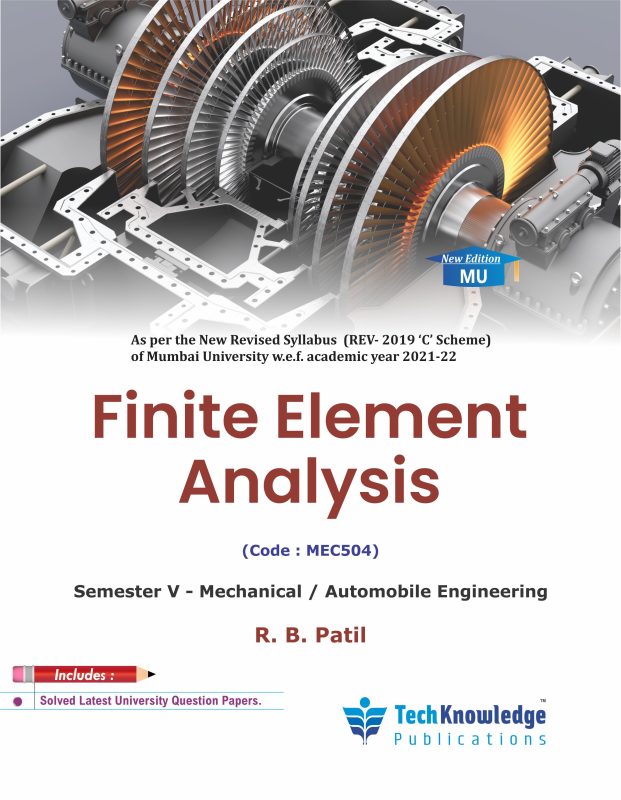 New Edition
MU

As per the New Revised Syllabus (REV- 2019 'C' Scheme) of Mumbai University w.e.f. academic year 2021-22

Finite Element Analysis

(Code : MEC504)

Semester V - Mechanical / Automobile Engineering

R. B. Patil

Includes :

Solved Latest University Question Papers.

TechKnowledge™
Publications